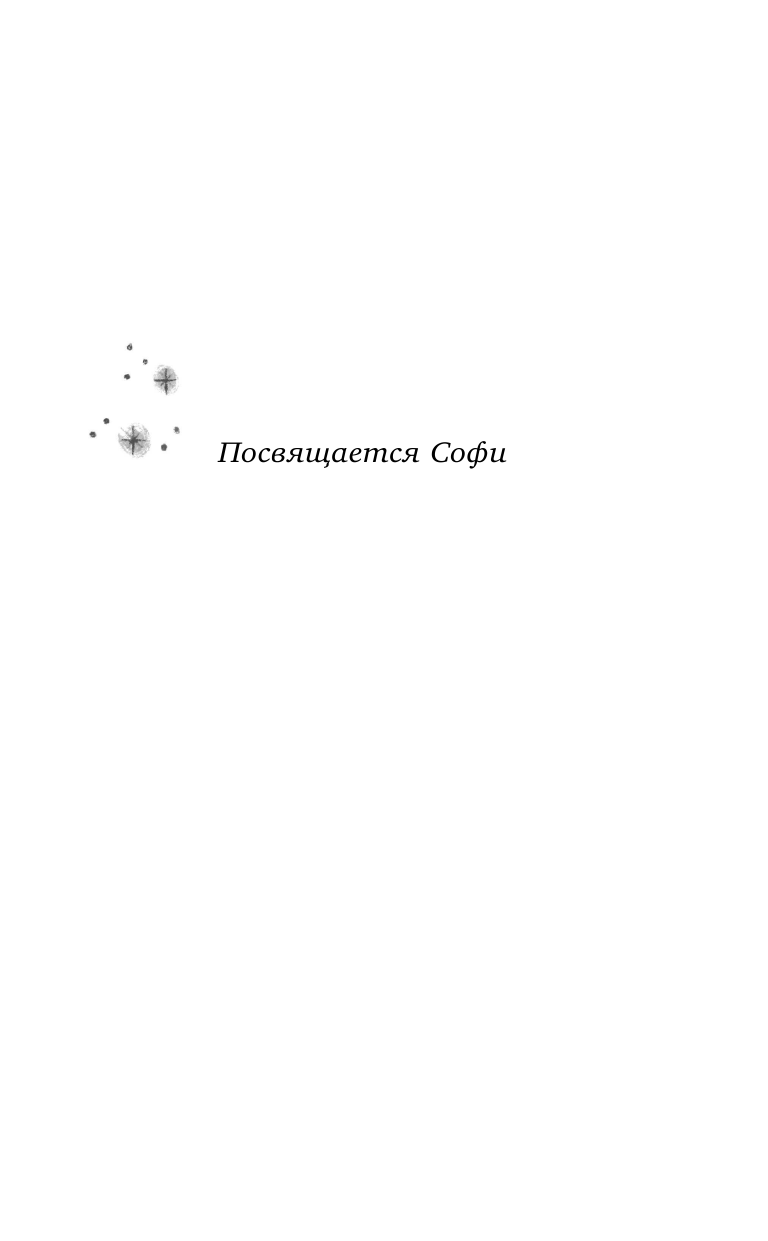 Посвящается Софи